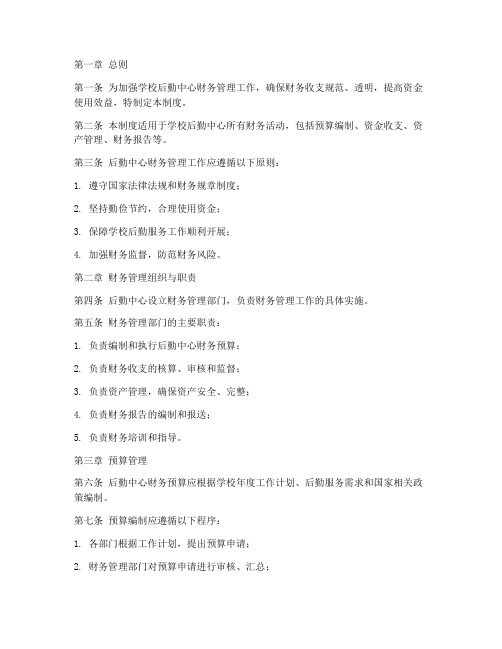 第一章 总则

第一条 为加强学校后勤中心财务管理工作，确保财务收支规范、透明，提高资金使用效益，特制定本制度。

第二条 本制度适用于学校后勤中心所有财务活动，包括预算编制、资金收支、资产管理、财务报告等。

第三条 后勤中心财务管理工作应遵循以下原则：

1. 遵守国家法律法规和财务规章制度；

2. 坚持勤俭节约，合理使用资金；

3. 保障学校后勤服务工作顺利开展；

4. 加强财务监督，防范财务风险。

第二章 财务管理组织与职责

第四条 后勤中心设立财务管理部门，负责财务管理工作的具体实施。

第五条 财务管理部门的主要职责：

1. 负责编制和执行后勤中心财务预算；

2. 负责财务收支的核算、审核和监督；

3. 负责资产管理，确保资产安全、完整；

4. 负责财务报告的编制和报送；

5. 负责财务培训和指导。

第三章 预算管理

第六条 后勤中心财务预算应根据学校年度工作计划、后勤服务需求和国家相关政策编制。

第七条 预算编制应遵循以下程序：

1. 各部门根据工作计划，提出预算申请；

2. 财务管理部门对预算申请进行审核、汇总；